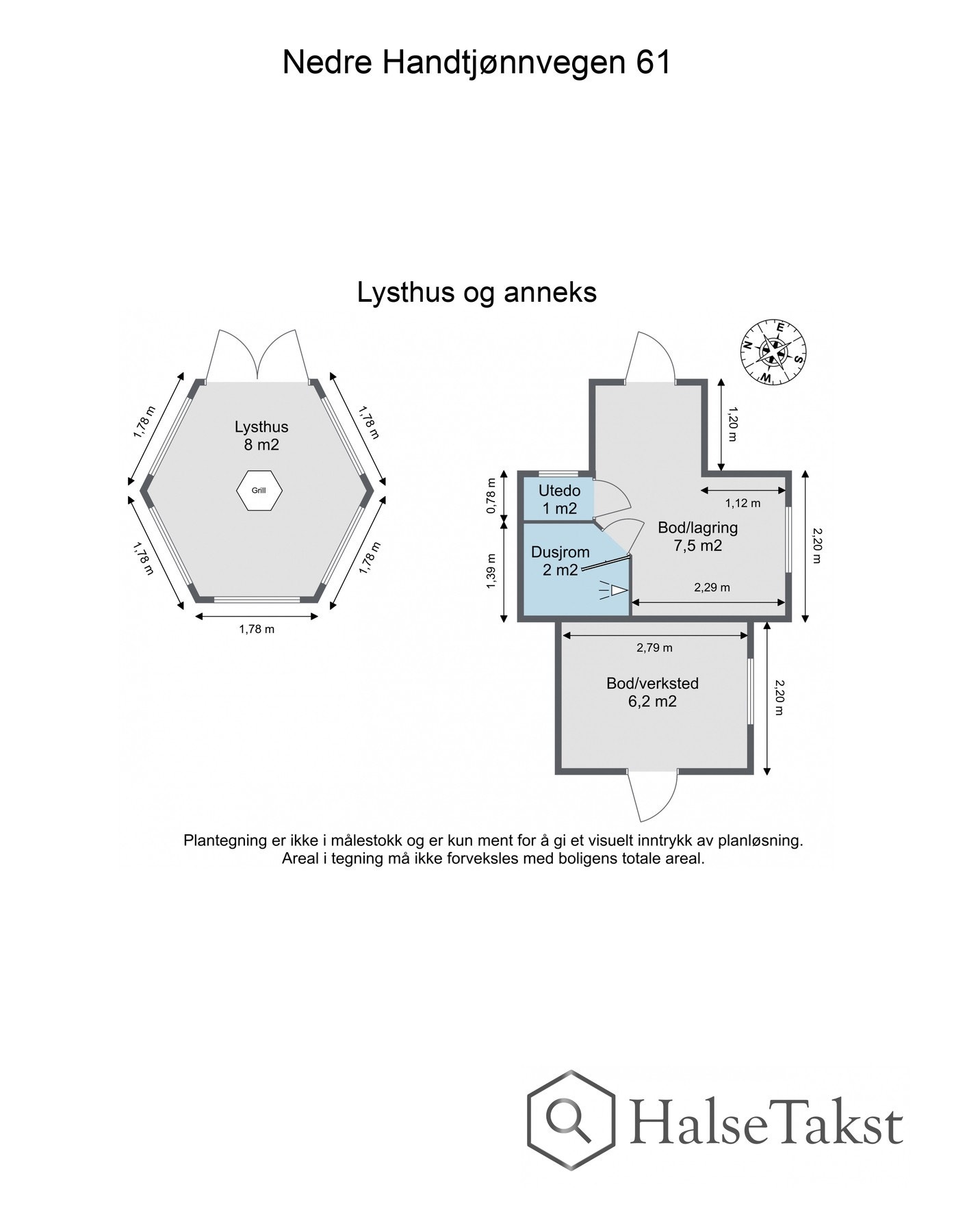 Nedre Handtjønnvegen 61

Lysthus og anneks

1,78 m

1,78 m

Lysthus
8 m2

Grill

1,78 m

1,78 m

1,78 m

N
E
S
W

1,20 m

0,78 m

Utedo
1 m2

1,12 m

Bod/lagring
7,5 m2

2,20 m

1,39 m

Dusjrom
2 m2

2,29 m

2,79 m

Bod/verksted
6,2 m2

2,20 m

Plantegning er ikke i målestokk og er kun ment for å gi et visuelt inntrykk av planløsning.
Areal i tegning må ikke forveksles med boligens totale areal.

HalseTakst